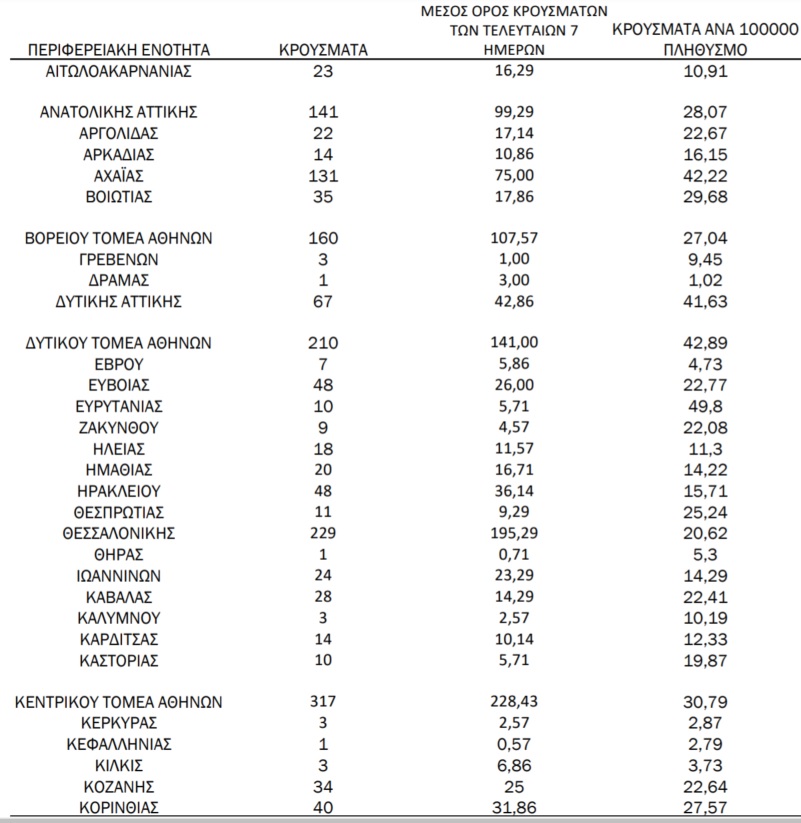 | ΠΕΡΙΦΕΡΕΙΑΚΗ ΕΝΟΤΗΤΑ | ΚΡΟΥΣΜΑΤΑ | ΜΕΣΟΣ ΟΡΟΣ ΚΡΟΥΣΜΑΤΩΝ ΤΩΝ ΤΕΛΕΥΤΑΙΩΝ 7 ΗΜΕΡΩΝ | ΚΡΟΥΣΜΑΤΑ ΑΝΑ 100000 ΠΛΗΘΥΣΜΟ |
|---|---|---|---|
| ΑΙΤΩΛΟΑΚΑΡΝΑΝΙΑΣ | 23 | 16,29 | 10,91 |
| ΑΝΑΤΟΛΙΚΗΣ ΑΤΤΙΚΗΣ | 141 | 99,29 | 28,07 |
| ΑΡΓΟΛΙΔΑΣ | 22 | 17,14 | 22,67 |
| ΑΡΚΑΔΙΑΣ | 14 | 10,86 | 16,15 |
| ΑΧΑΪΑΣ | 131 | 75,00 | 42,22 |
| ΒΟΙΩΤΙΑΣ | 35 | 17,86 | 29,68 |
| ΒΟΡΕΙΟΥ ΤΟΜΕΑ ΑΘΗΝΩΝ | 160 | 107,57 | 27,04 |
| ΓΡΕΒΕΝΩΝ | 3 | 1,00 | 9,45 |
| ΔΡΑΜΑΣ | 1 | 3,00 | 1,02 |
| ΔΥΤΙΚΗΣ ΑΤΤΙΚΗΣ | 67 | 42,86 | 41,63 |
| ΔΥΤΙΚΟΥ ΤΟΜΕΑ ΑΘΗΝΩΝ | 210 | 141,00 | 42,89 |
| ΕΒΡΟΥ | 7 | 5,86 | 4,73 |
| ΕΥΒΟΙΑΣ | 48 | 26,00 | 22,77 |
| ΕΥΡΥΤΑΝΙΑΣ | 10 | 5,71 | 49,8 |
| ΖΑΚΥΝΘΟΥ | 9 | 4,57 | 22,08 |
| ΗΛΕΙΑΣ | 18 | 11,57 | 11,3 |
| ΗΜΑΘΙΑΣ | 20 | 16,71 | 14,22 |
| ΗΡΑΚΛΕΙΟΥ | 48 | 36,14 | 15,71 |
| ΘΕΣΠΡΩΤΙΑΣ | 11 | 9,29 | 25,24 |
| ΘΕΣΣΑΛΟΝΙΚΗΣ | 229 | 195,29 | 20,62 |
| ΘΗΡΑΣ | 1 | 0,71 | 5,3 |
| ΙΩΑΝΝΙΝΩΝ | 24 | 23,29 | 14,29 |
| ΚΑΒΑΛΑΣ | 28 | 14,29 | 22,41 |
| ΚΑΛΥΜΝΟΥ | 3 | 2,57 | 10,19 |
| ΚΑΡΔΙΤΣΑΣ | 14 | 10,14 | 12,33 |
| ΚΑΣΤΟΡΙΑΣ | 10 | 5,71 | 19,87 |
| ΚΕΝΤΡΙΚΟΥ ΤΟΜΕΑ ΑΘΗΝΩΝ | 317 | 228,43 | 30,79 |
| ΚΕΡΚΥΡΑΣ | 3 | 2,57 | 2,87 |
| ΚΕΦΑΛΛΗΝΙΑΣ | 1 | 0,57 | 2,79 |
| ΚΙΛΚΙΣ | 3 | 6,86 | 3,73 |
| ΚΟΖΑΝΗΣ | 34 | 25 | 22,64 |
| ΚΟΡΙΝΘΙΑΣ | 40 | 31,86 | 27,57 |